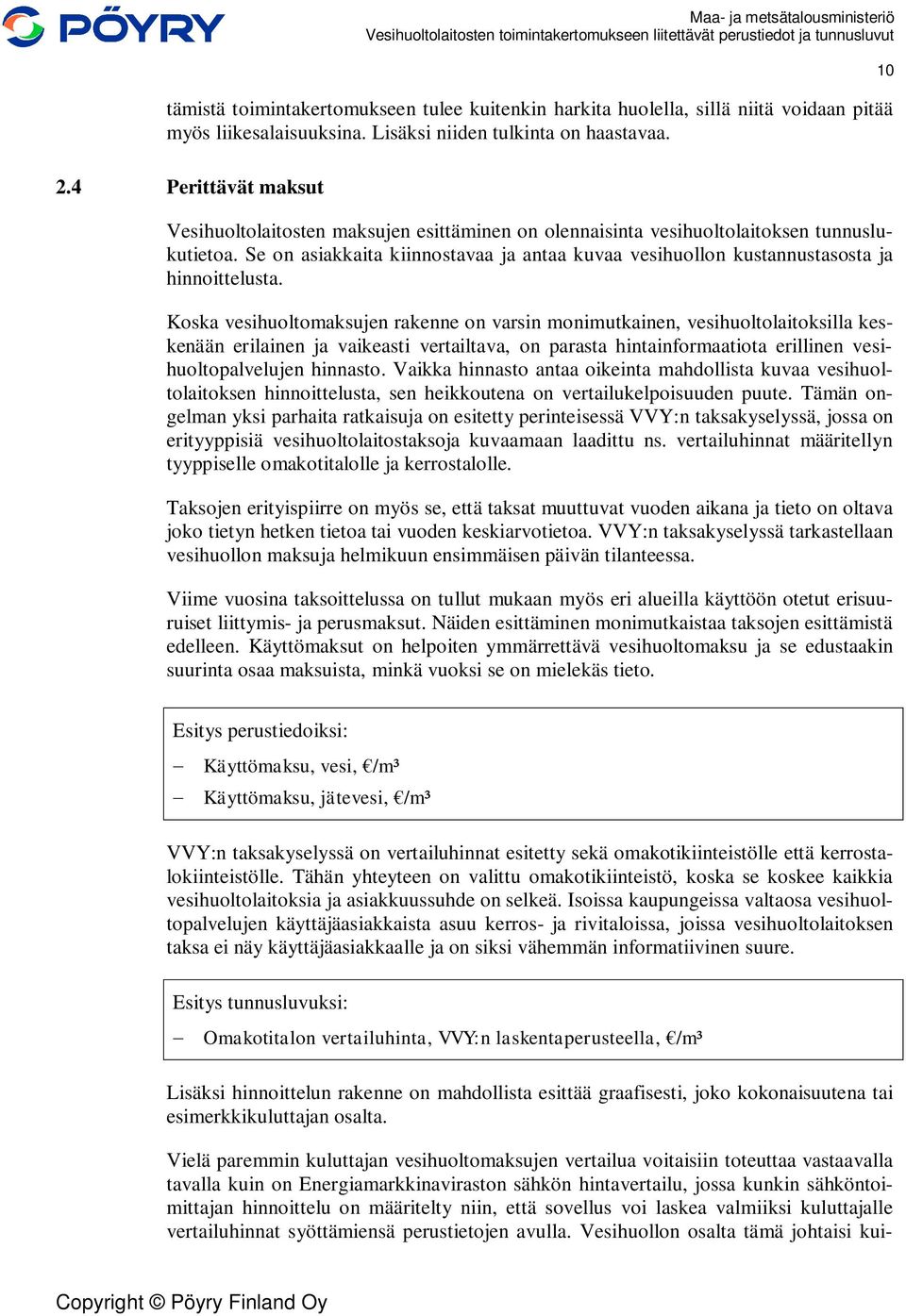 PÖYRY

Maa- ja metsätalousministeriö
Vesihuoltolaitosten toimintakertomukseen liitettävät perustiedot ja tunnusluvut

10

tämistä toimintakertomukseen tulee kuitenkin harkita huolella, sillä niitä voidaan pitää myös liikesalaisuuksina. Lisäksi niiden tulkinta on haastavaa.

2.4 Perittävät maksut

Vesihuoltolaitosten maksujen esittäminen on olennaisinta vesihuoltolaitoksen tunnuslukutietoa. Se on asiakkaita kiinnostavaa ja antaa kuvaa vesihuollon kustannustasosta ja hinnoittelusta.

Koska vesihuoltomaksujen rakenne on varsin monimutkainen, vesihuoltolaitoksilla keskenään erilainen ja vaikeasti vertailtava, on parasta hintainformaatiota erillinen vesihuoltopalvelujen hinnasto. Vaikka hinnasto antaa oikeinta mahdollista kuvaa vesihuoltolaitoksen hinnoittelusta, sen heikkoutena on vertailukelpoisuuden puute. Tämän ongelman yksi parhaita ratkaisuja on esitetty perinteisessä VVY:n taksakyselyssä, jossa on erityyppisiä vesihuoltolaitostaksoja kuvaamaan laadittu ns. vertailuhinnat määritellyn tyyppiselle omakotitalolle ja kerrostalolle.

Taksojen erityispiirre on myös se, että taksat muuttuvat vuoden aikana ja tieto on oltava joko tietyn hetken tietoa tai vuoden keskiarvotietoa. VVY:n taksakyselyssä tarkastellaan vesihuollon maksuja helmikuun ensimmäisen päivän tilanteessa.

Viime vuosina taksoittelussa on tullut mukaan myös eri alueilla käyttöön otetut erisuuruiset liittymis- ja perusmaksut. Näiden esittäminen monimutkaistaa taksojen esittämistä edelleen. Käyttömaksut on helpoiten ymmärrettävä vesihuoltomaksu ja se edustaakin suurinta osaa maksuista, minkä vuoksi se on mielekäs tieto.

Esitys perustiedoiksi:

– Käyttömaksu, vesi, €/m³

– Käyttömaksu, jätevesi, €/m³

VVY:n taksakyselyssä on vertailuhinnat esitetty sekä omakotikiinteistölle että kerrostalokiinteistölle. Tähän yhteyteen on valittu omakotikiinteistö, koska se koskee kaikkia vesihuoltolaitoksia ja asiakkuussuhde on selkeä. Isoissa kaupungeissa valtaosa vesihuoltopalvelujen käyttäjäasiakkaista asuu kerros- ja rivitaloissa, joissa vesihuoltolaitoksen taksa ei näy käyttäjäasiakkaalle ja on siksi vähemmän informatiivinen suure.

Esitys tunnusluvuksi:

– Omakotitalon vertailuhinta, VVY:n laskentaperusteella, €/m³

Lisäksi hinnoittelun rakenne on mahdollista esittää graafisesti, joko kokonaisuutena tai esimerkkikuluttajan osalta.

Vielä paremmin kuluttajan vesihuoltomaksujen vertailua voitaisiin toteuttaa vastaavalla tavalla kuin on Energiamarkkinaviraston sähkön hintavertailu, jossa kunkin sähköntoimittajan hinnoittelu on määritelty niin, että sovellus voi laskea valmiiksi kuluttajalle vertailuhinnat syöttämiensä perustietojen avulla. Vesihuollon osalta tämä johtaisi kui-

Copyright © Pöyry Finland Oy